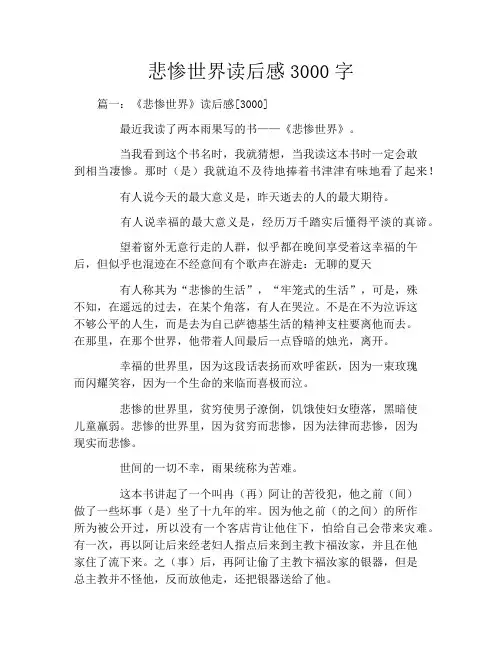 悲惨世界读后感3000字

篇一：《悲惨世界》读后感[3000]

最近我读了两本雨果写的书——《悲惨世界》。

当我看到这个书名时，我就猜想，当我读这本书时一定会敢到相当凄惨。那时（是）我就迫不及待地捧着书津津有味地看了起来！

有人说今天的最大意义是，昨天逝去的人的最大期待。

有人说幸福的最大意义是，经历万千踏实后懂得平淡的真谛。

望着窗外无意行走的人群，似乎都在晚间享受着这幸福的午后，但似乎也混迹在不经意间有个歌声在游走：无聊的夏天

有人称其为“悲惨的生活”，“牢笼式的生活”，可是，殊不知，在遥远的过去，在某个角落，有人在哭泣。不是在不为泣诉这不够公平的人生，而是去为自己萨德基生活的精神支柱要离他而去。在那里，在那个世界，他带着人间最后一点昏暗的烛光，离开。

幸福的世界里，因为这段话表扬而欢呼雀跃，因为一束玫瑰而闪耀笑容，因为一个生命的来临而喜极而泣。

悲惨的世界里，贫穷使男子潦倒，饥饿使妇女堕落，黑暗使儿童羸弱。悲惨的世界里，因为贫穷而悲惨，因为法律而悲惨，因为现实而悲惨。

世间的一切不幸，雨果统称为苦难。

这本书讲起了一个叫冉（再）阿让的苦役犯，他之前（间）做了一些坏事（是）坐了十九年的牢。因为他之前（的之间）的所作所为被公开过，所以没有一个客店肯让他住下，怕给自己会带来灾难。有一次，再以阿让后来经老妇人指点后来到主教卞福汝家，并且在他家住了流下来。之（事）后，再阿让偷了主教卞福汝家的银器，但是总主教并不怪他，反而放他走，还把银器送给了他。